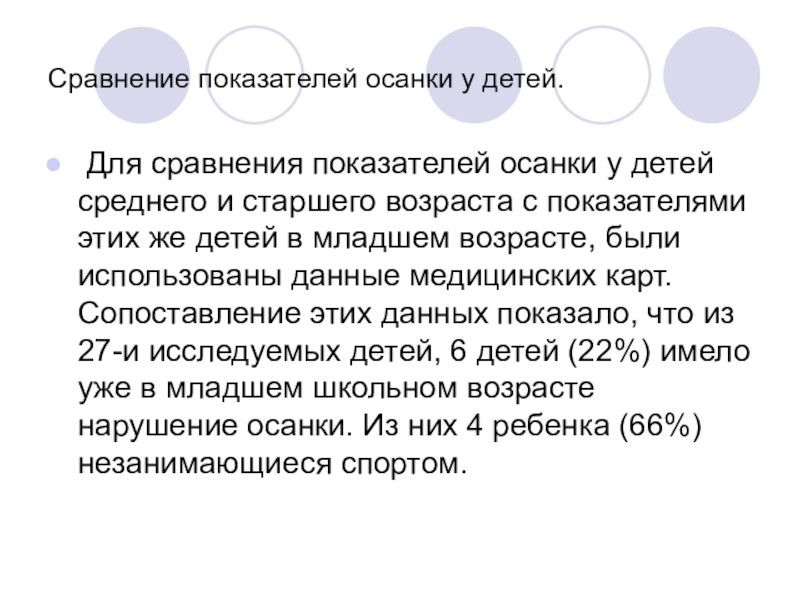 Сравнение показателей осанки у детей.

• Для сравнения показателей осанки у детей среднего и старшего возраста с показателями этих же детей в младшем возрасте, были использованы данные медицинских карт. Сопоставление этих данных показало, что из 27-и исследуемых детей, 6 детей (22%) имело уже в младшем школьном возрасте нарушение осанки. Из них 4 ребенка (66%) незанимающиеся спортом.